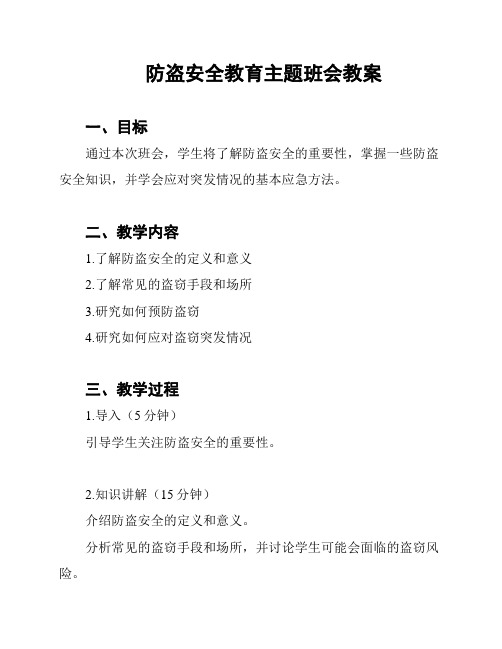 防盗安全教育主题班会教案

一、目标

通过本次班会，学生将了解防盗安全的重要性，掌握一些防盗安全知识，并学会应对突发情况的基本应急方法。

二、教学内容

1.了解防盗安全的定义和意义

2.了解常见的盗窃手段和场所

3.研究如何预防盗窃

4.研究如何应对盗窃突发情况

三、教学过程

1.导入（5 分钟）

引导学生关注防盗安全的重要性。

2.知识讲解（15 分钟）

介绍防盗安全的定义和意义。

分析常见的盗窃手段和场所，并讨论学生可能会面临的盗窃风险。